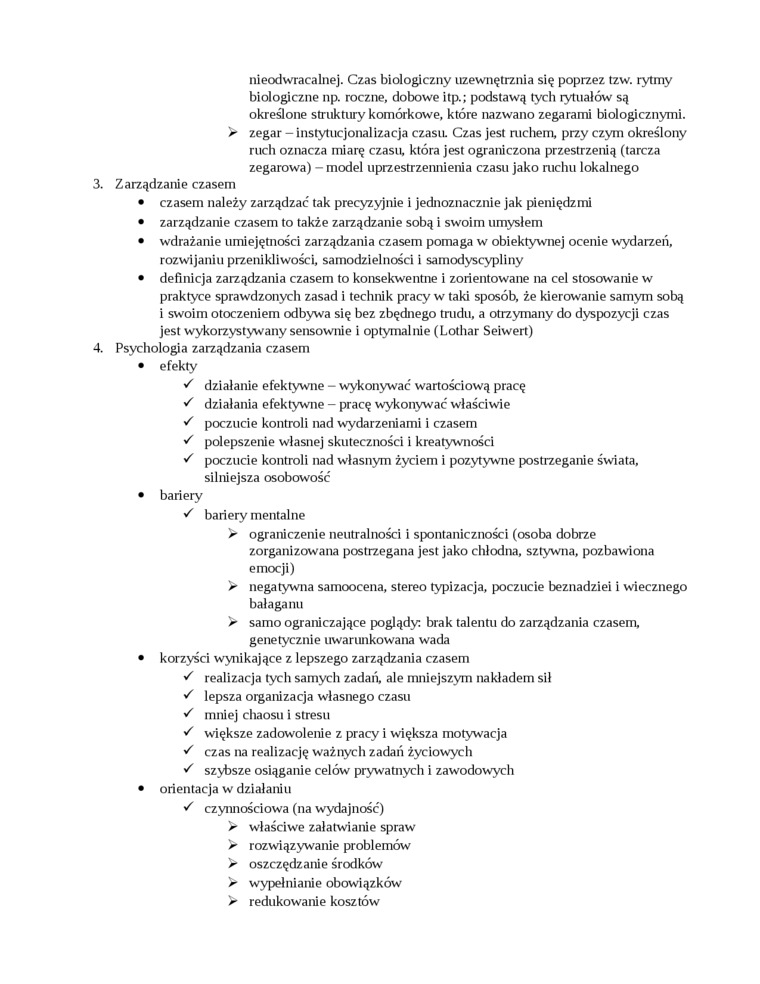 nieodwracalnej. Czas biologiczny uzewnętrznia się poprzez tzw. rytmy biologiczne np. roczne, dobowe itp.; podstawą tych rytuałów są określone struktury komórkowe, które nazwano zegarami biologicznymi.
➢ zegar – instytucjonalizacja czasu. Czas jest ruchem, przy czym określony ruch oznacza miarę czasu, która jest ograniczona przestrzenią (tarcza zegarowa) – model uprzestrzennienia czasu jako ruchu lokalnego

3. Zarządzanie czasem
• czasem należy zarządzać tak precyzyjnie i jednoznacznie jak pieniędzmi
• zarządzanie czasem to także zarządzanie sobą i swoim umysłem
• wdrażanie umiejętności zarządzania czasem pomaga w obiektywnej ocenie wydarzeń, rozwijaniu przenikliwości, samodzielności i samodyscypliny
• definicja zarządzania czasem to konsekwentne i zorientowane na cel stosowanie w praktyce sprawdzonych zasad i technik pracy w taki sposób, że kierowanie samym sobą i swoim otoczeniem odbywa się bez zbędnego trudu, a otrzymany do dyspozycji czas jest wykorzystywany sensownie i optymalnie (Lothar Seiwert)

4. Psychologia zarządzania czasem
• efekty
✓ działanie efektywne – wykonywać wartościową pracę
✓ działania efektywne – pracę wykonywać właściwie
✓ poczucie kontroli nad wydarzeniami i czasem
✓ polepszenie własnej skuteczności i kreatywności
✓ poczucie kontroli nad własnym życiem i pozytywne postrzeganie świata, silniejsza osobowość
• bariery
✓ bariery mentalne
➢ ograniczenie neutralności i spontaniczności (osoba dobrze zorganizowana postrzegana jest jako chłodna, sztywna, pozbawiona emocji)
➢ negatywna samoocena, stereo typizacja, poczucie beznadziei i wiecznego bałaganu
➢ samo ograniczające poglądy: brak talentu do zarządzania czasem, genetycznie uwarunkowana wada
• korzyści wynikające z lepszego zarządzania czasem
✓ realizacja tych samych zadań, ale mniejszym nakładem sił
✓ lepsza organizacja własnego czasu
✓ mniej chaosu i stresu
✓ większe zadowolenie z pracy i większa motywacja
✓ czas na realizację ważnych zadań życiowych
✓ szybsze osiąganie celów prywatnych i zawodowych
• orientacja w działaniu
✓ czynnościowa (na wydajność)
➢ właściwe załatwianie spraw
➢ rozwiązywanie problemów
➢ oszczędzanie środków
➢ wypełnianie obowiązków
➢ redukowanie kosztów